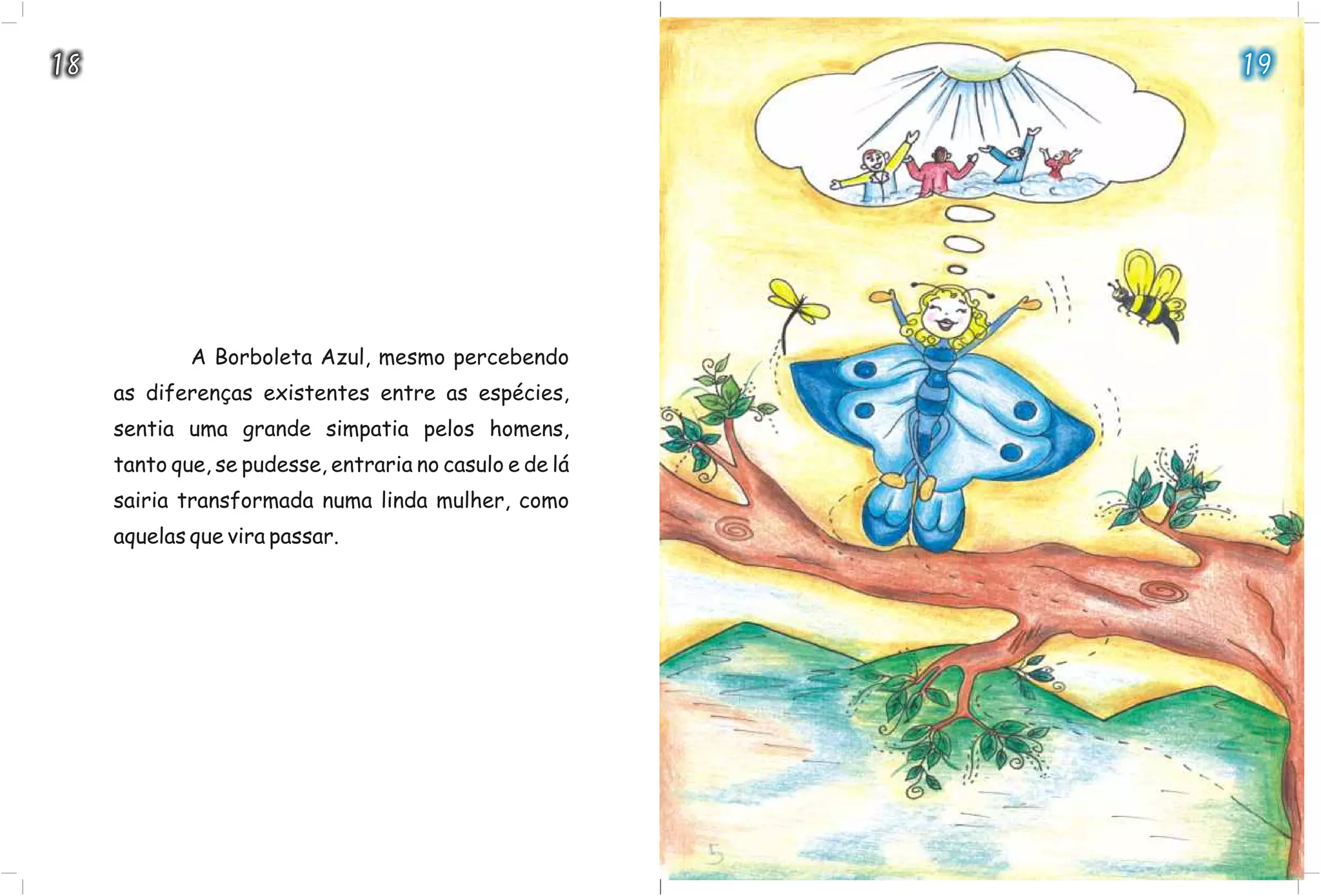 18

A Borboleta Azul, mesmo percebendo as diferenças existentes entre as espécies, sentia uma grande simpatia pelos homens, tanto que, se pudesse, entraria no casulo e de lá sairia transformada numa linda mulher, como aquelas que vira passar.

19